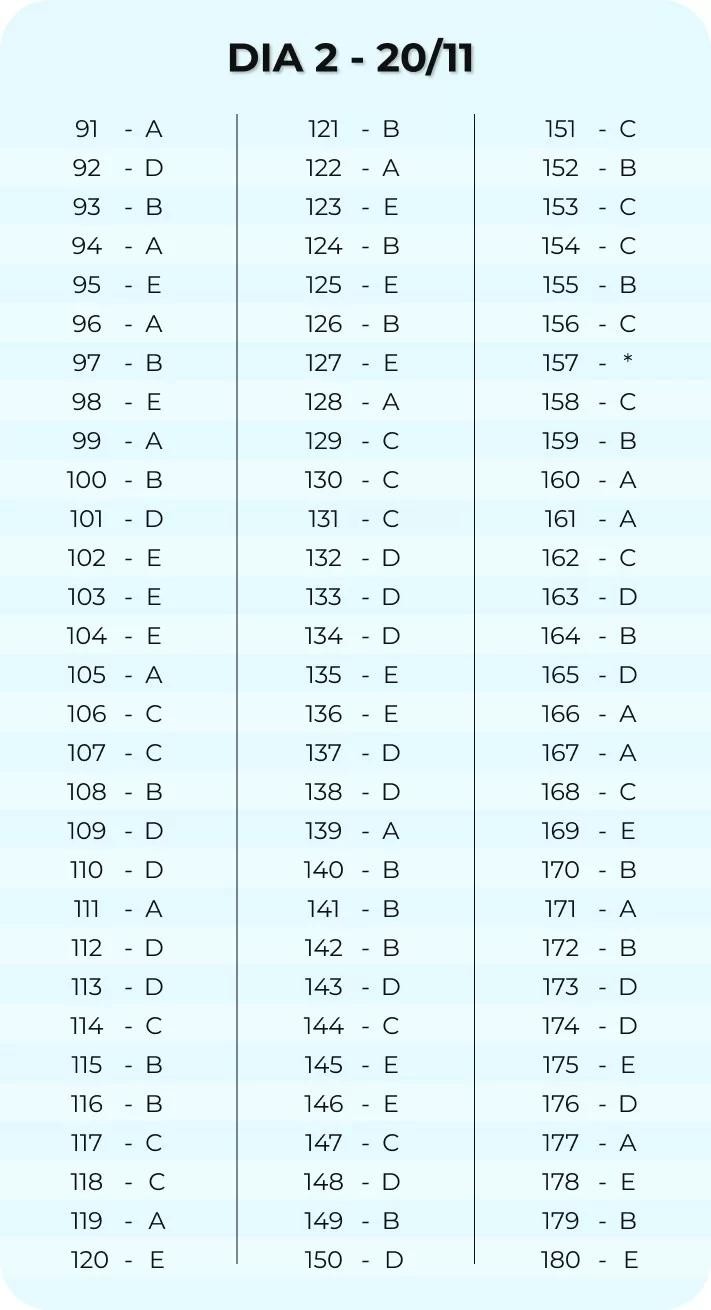 DIA 2 - 20/11

91 - A
92 - D
93 - B
94 - A
95 - E
96 - A
97 - B
98 - E
99 - A
100 - B
101 - D
102 - E
103 - E
104 - E
105 - A
106 - C
107 - C
108 - B
109 - D
110 - D
111 - A
112 - D
113 - D
114 - C
115 - B
116 - B
117 - C
118 - C
119 - A
120 - E

121 - B
122 - A
123 - E
124 - B
125 - E
126 - B
127 - E
128 - A
129 - C
130 - C
131 - C
132 - D
133 - D
134 - D
135 - E
136 - E
137 - D
138 - D
139 - A
140 - B
141 - B
142 - B
143 - D
144 - C
145 - E
146 - E
147 - C
148 - D
149 - B
150 - D

151 - C
152 - B
153 - C
154 - C
155 - B
156 - C
157 - *
158 - C
159 - B
160 - A
161 - A
162 - C
163 - D
164 - B
165 - D
166 - A
167 - A
168 - C
169 - E
170 - B
171 - A
172 - B
173 - D
174 - D
175 - E
176 - D
177 - A
178 - E
179 - B
180 - E